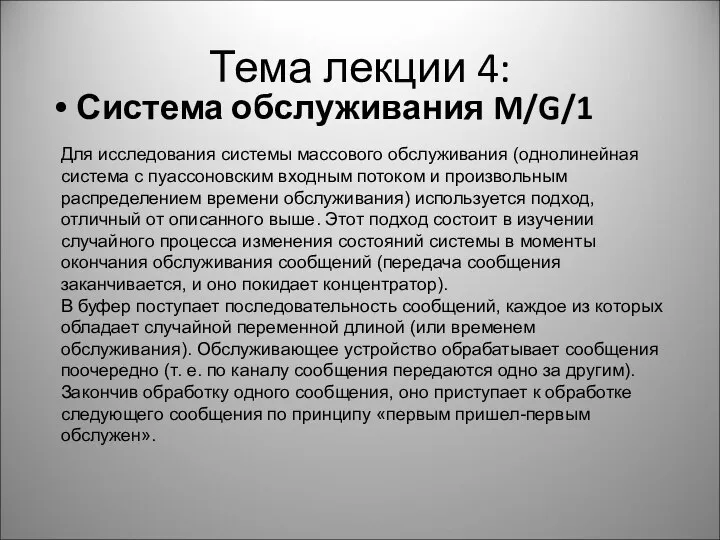 Тема лекции 4:

• Система обслуживания M/G/1

Для исследования системы массового обслуживания (однолинейная система с пуассоновским входным потоком и произвольным распределением времени обслуживания) используется подход, отличный от описанного выше. Этот подход состоит в изучении случайного процесса изменения состояний системы в моменты окончания обслуживания сообщений (передача сообщения заканчивается, и оно покидает концентратор).
В буфер поступает последовательность сообщений, каждое из которых обладает случайной переменной длиной (или временем обслуживания). Обслуживающее устройство обрабатывает сообщения поочередно (т. е. по каналу сообщения передаются одно за другим). Закончив обработку одного сообщения, оно приступает к обработке следующего сообщения по принципу «первым пришел-первым обслужен».